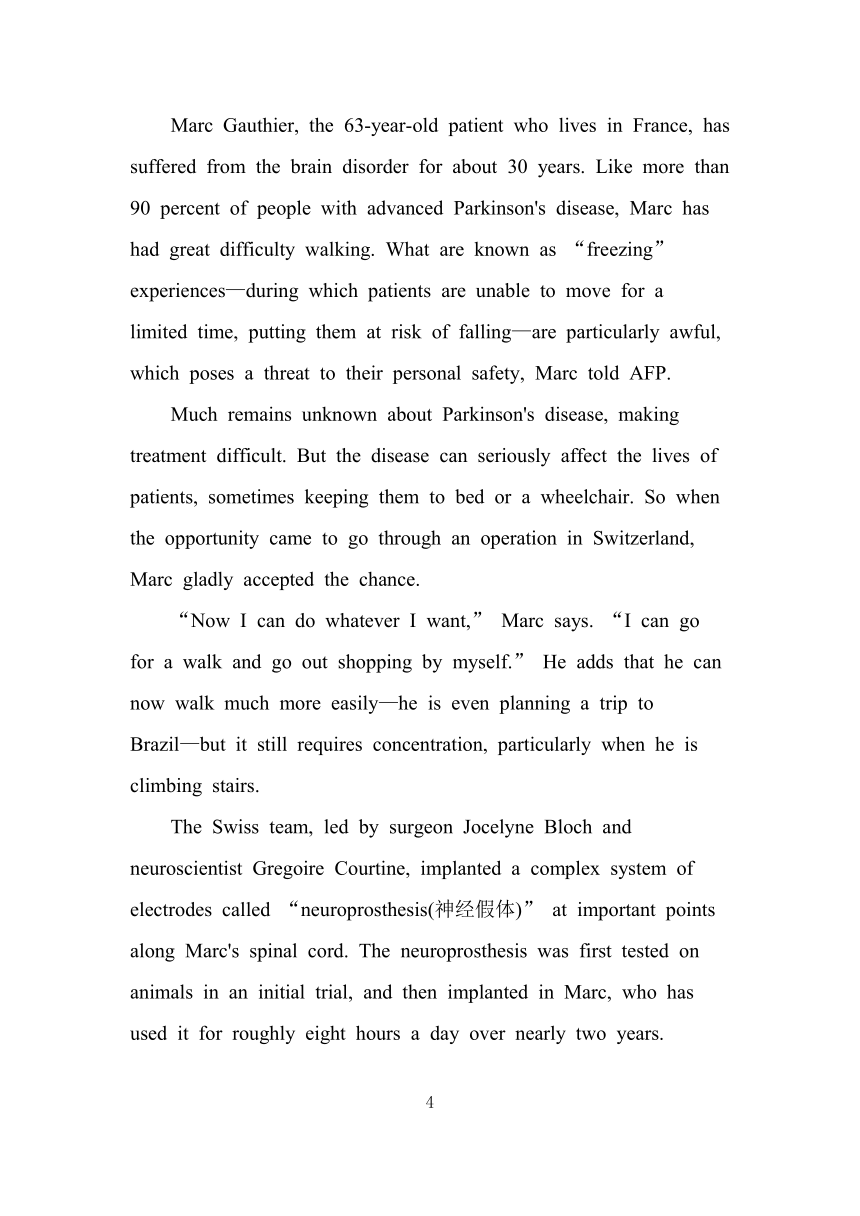 Marc Gauthier, the 63-year-old patient who lives in France, has suffered from the brain disorder for about 30 years. Like more than 90 percent of people with advanced Parkinson's disease, Marc has had great difficulty walking. What are known as “freezing” experiences—during which patients are unable to move for a limited time, putting them at risk of falling—are particularly awful, which poses a threat to their personal safety, Marc told AFP.

Much remains unknown about Parkinson's disease, making treatment difficult. But the disease can seriously affect the lives of patients, sometimes keeping them to bed or a wheelchair. So when the opportunity came to go through an operation in Switzerland, Marc gladly accepted the chance.

“Now I can do whatever I want,” Marc says. “I can go for a walk and go out shopping by myself.” He adds that he can now walk much more easily—he is even planning a trip to Brazil—but it still requires concentration, particularly when he is climbing stairs.

The Swiss team, led by surgeon Jocelyne Bloch and neuroscientist Gregoire Courtine, implanted a complex system of electrodes called “neuroprosthesis(神经假体)” at important points along Marc's spinal cord. The neuroprosthesis was first tested on animals in an initial trial, and then implanted in Marc, who has used it for roughly eight hours a day over nearly two years.

4